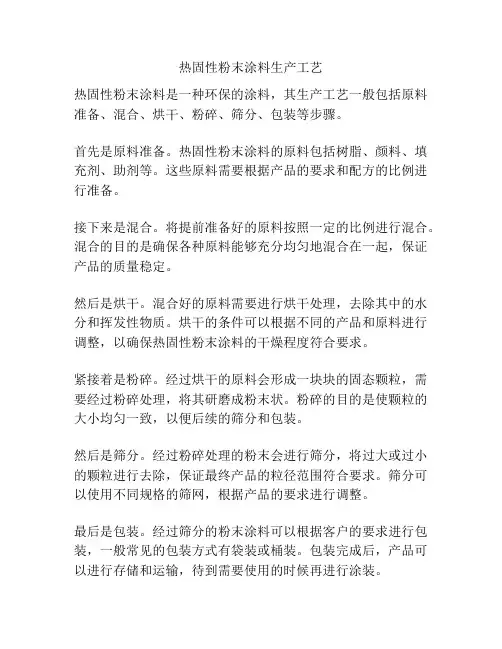 热固性粉末涂料生产工艺

热固性粉末涂料是一种环保的涂料，其生产工艺一般包括原料准备、混合、烘干、粉碎、筛分、包装等步骤。

首先是原料准备。热固性粉末涂料的原料包括树脂、颜料、填充剂、助剂等。这些原料需要根据产品的要求和配方的比例进行准备。

接下来是混合。将提前准备好的原料按照一定的比例进行混合。混合的目的是确保各种原料能够充分均匀地混合在一起，保证产品的质量稳定。

然后是烘干。混合好的原料需要进行烘干处理，去除其中的水分和挥发性物质。烘干的条件可以根据不同的产品和原料进行调整，以确保热固性粉末涂料的干燥程度符合要求。

紧接着是粉碎。经过烘干的原料会形成一块块的固态颗粒，需要经过粉碎处理，将其研磨成粉末状。粉碎的目的是使颗粒的大小均匀一致，以便后续的筛分和包装。

然后是筛分。经过粉碎处理的粉末会进行筛分，将过大或过小的颗粒进行去除，保证最终产品的粒径范围符合要求。筛分可以使用不同规格的筛网，根据产品的要求进行调整。

最后是包装。经过筛分的粉末涂料可以根据客户的要求进行包装，一般常见的包装方式有袋装或桶装。包装完成后，产品可以进行存储和运输，待到需要使用的时候再进行涂装。